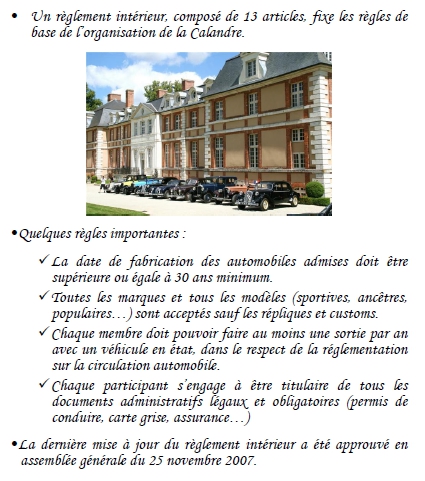 • Un règlement intérieur, composé de 13 articles, fixe les règles de base de l'organisation de la Calandre.

•Quelques règles importantes :

✓ La date de fabrication des automobiles admises doit être supérieure ou égale à 30 ans minimum.

✓ Toutes les marques et tous les modèles (sportives, ancêtres, populaires…) sont acceptés sauf les répliques et customs.

✓ Chaque membre doit pouvoir faire au moins une sortie par an avec un véhicule en état, dans le respect de la réglementation sur la circulation automobile.

✓ Chaque participant s'engage à être titulaire de tous les documents administratifs légaux et obligatoires (permis de conduire, carte grise, assurance…)

•La dernière mise à jour du règlement intérieur a été approuvé en assemblée générale du 25 novembre 2007.